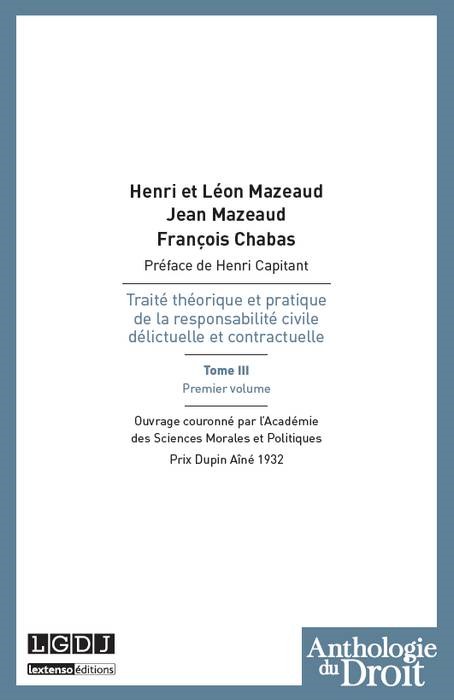 Henri et Léon Mazeaud
Jean Mazeaud
François Chabas

Préface de Henri Capitant

Traité théorique et pratique de la responsabilité civile délictuelle et contractuelle

Tome III
Premier volume

Ouvrage couronné par l'Académie des Sciences Morales et Politiques

Prix Dupin Aîné 1932

LGDJ
lextenso éditions

Anthologie du Droit